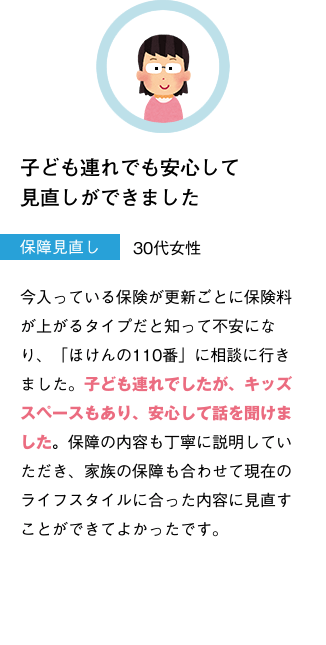 子ども連れでも安心して見直しができました

保障見直し

30代女性

今入っている保険が更新ごとに保険料が上がるタイプだと知って不安になり、「ほけんの110番」に相談に行きました。子ども連れでしたが、キッズスペースもあり、安心して話を聞けました。保障の内容も丁寧に説明していただき、家族の保障も合わせて現在のライフスタイルに合った内容に見直すことができてよかったです。